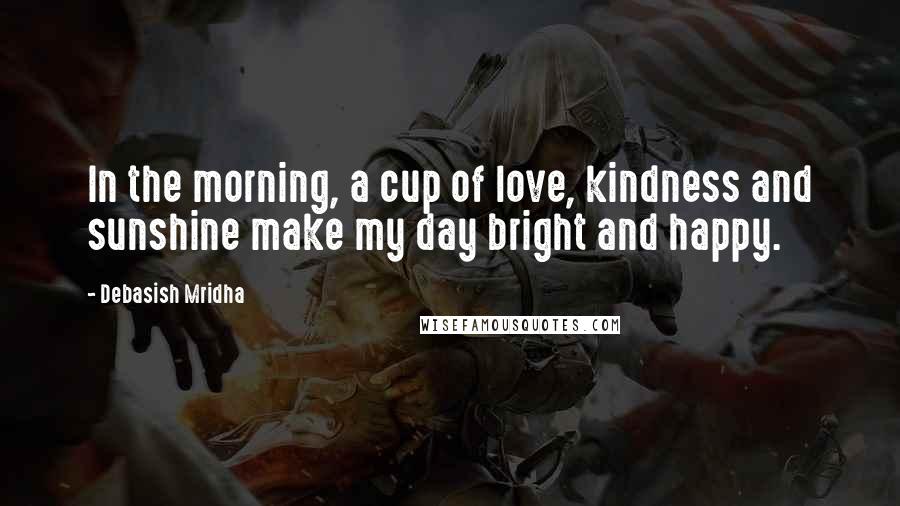 In the morning, a cup of love, kindness and sunshine make my day bright and happy.

- Debasish Mridha

WISEFAMOUSQUOTES.COM